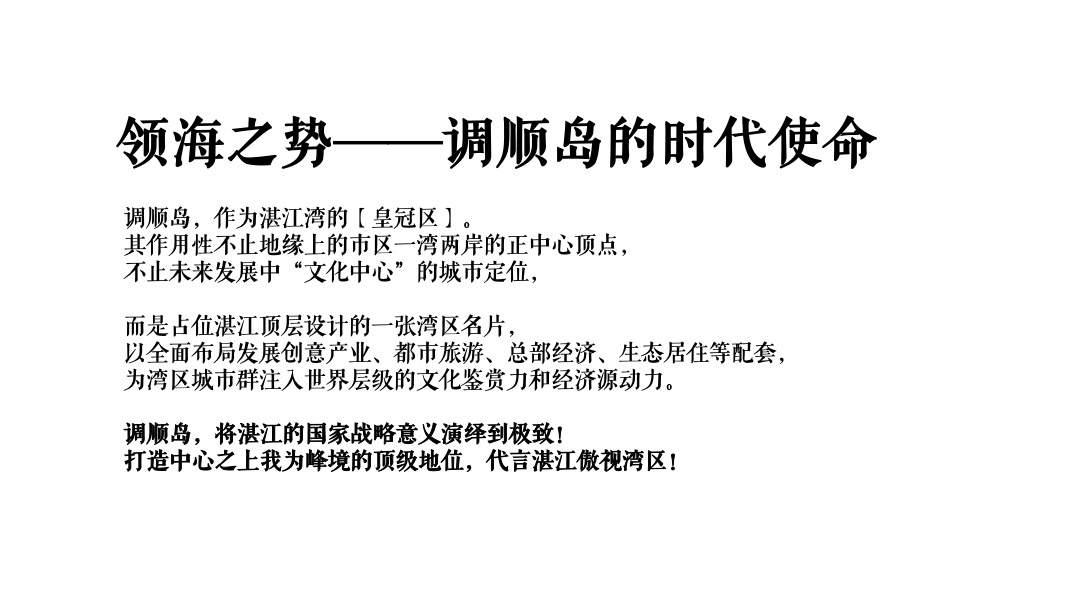 领海之势——调顺岛的时代使命

调顺岛，作为湛江湾的［皇冠区］。
其作用性不止地缘上的市区一湾两岸的正中心顶点，
不止未来发展中“文化中心”的城市定位，

而是占位湛江顶层设计的一张湾区名片，
以全面布局发展创意产业、都市旅游、总部经济、生态居住等配套，
为湾区城市群注入世界层级的文化鉴赏力和经济源动力。

调顺岛，将湛江的国家战略意义演绎到极致！
打造中心之上我为峰境的顶级地位，代言湛江傲视湾区！